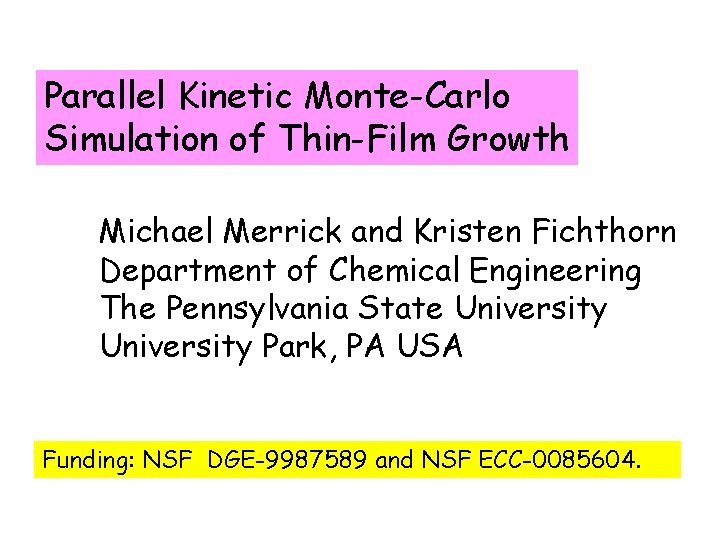 Parallel Kinetic Monte-Carlo Simulation of Thin-Film Growth

Michael Merrick and Kristen Fichthorn
Department of Chemical Engineering
The Pennsylvania State University
University Park, PA USA

Funding: NSF DGE-9987589 and NSF ECC-0085604.